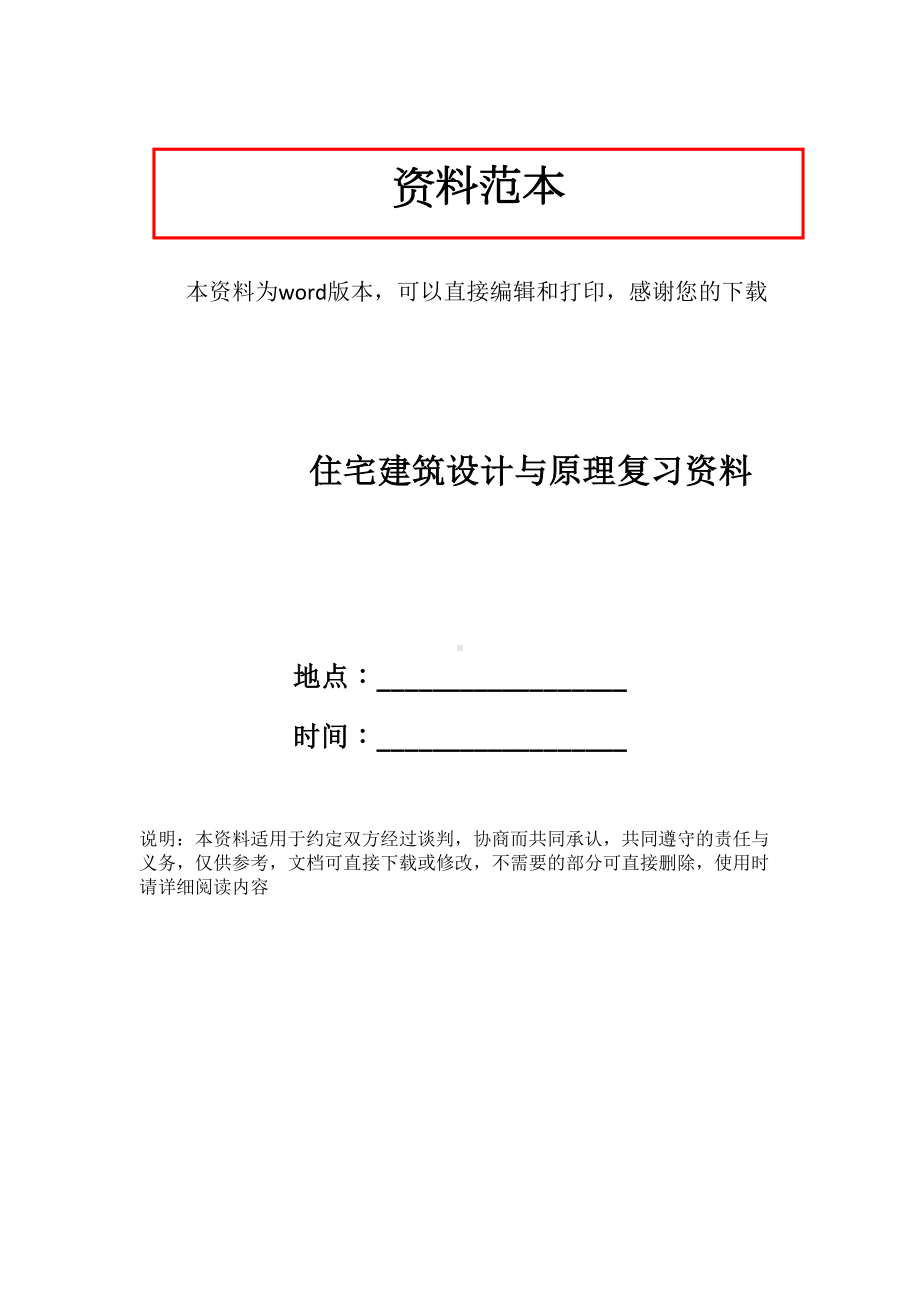 资料范本

本资料为word版本，可以直接编辑和打印，感谢您的下载

住宅建筑设计与原理复习资料

地点：__________________

时间：__________________

说明：本资料适用于约定双方经过谈判，协商而共同承认，共同遵守的责任与义务，仅供参考，文档可直接下载或修改，不需要的部分可直接删除，使用时请详细阅读内容